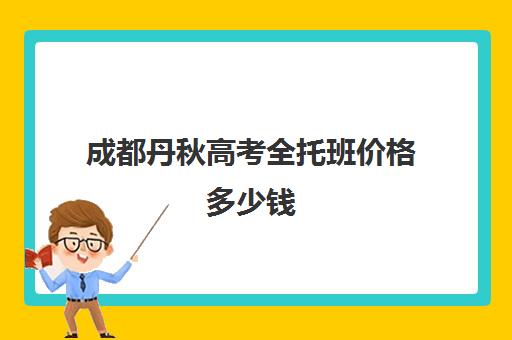 成都丹秋高考全托班价格多少钱